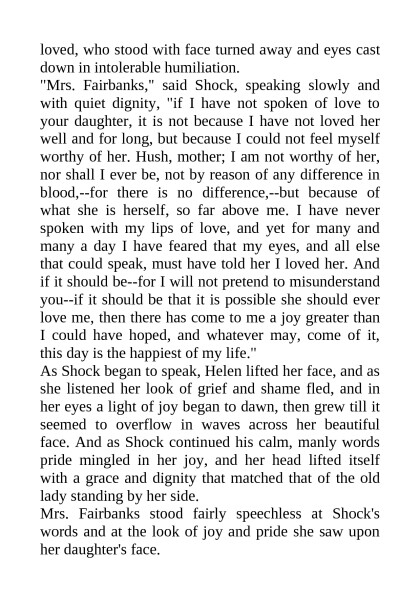 loved, who stood with face turned away and eyes cast down in intolerable humiliation.
"Mrs. Fairbanks," said Shock, speaking slowly and with quiet dignity, "if I have not spoken of love to your daughter, it is not because I have not loved her well and for long, but because I could not feel myself worthy of her. Hush, mother; I am not worthy of her, nor shall I ever be, not by reason of any difference in blood,--for there is no difference,--but because of what she is herself, so far above me. I have never spoken with my lips of love, and yet for many and many a day I have feared that my eyes, and all else that could speak, must have told her I loved her. And if it should be--for I will not pretend to misunderstand you--if it should be that it is possible she should ever love me, then there has come to me a joy greater than I could have hoped, and whatever may, come of it, this day is the happiest of my life."
As Shock began to speak, Helen lifted her face, and as she listened her look of grief and shame fled, and in her eyes a light of joy began to dawn, then grew till it seemed to overflow in waves across her beautiful face. And as Shock continued his calm, manly words pride mingled in her joy, and her head lifted itself with a grace and dignity that matched that of the old lady standing by her side.
Mrs. Fairbanks stood fairly speechless at Shock's words and at the look of joy and pride she saw upon her daughter's face.